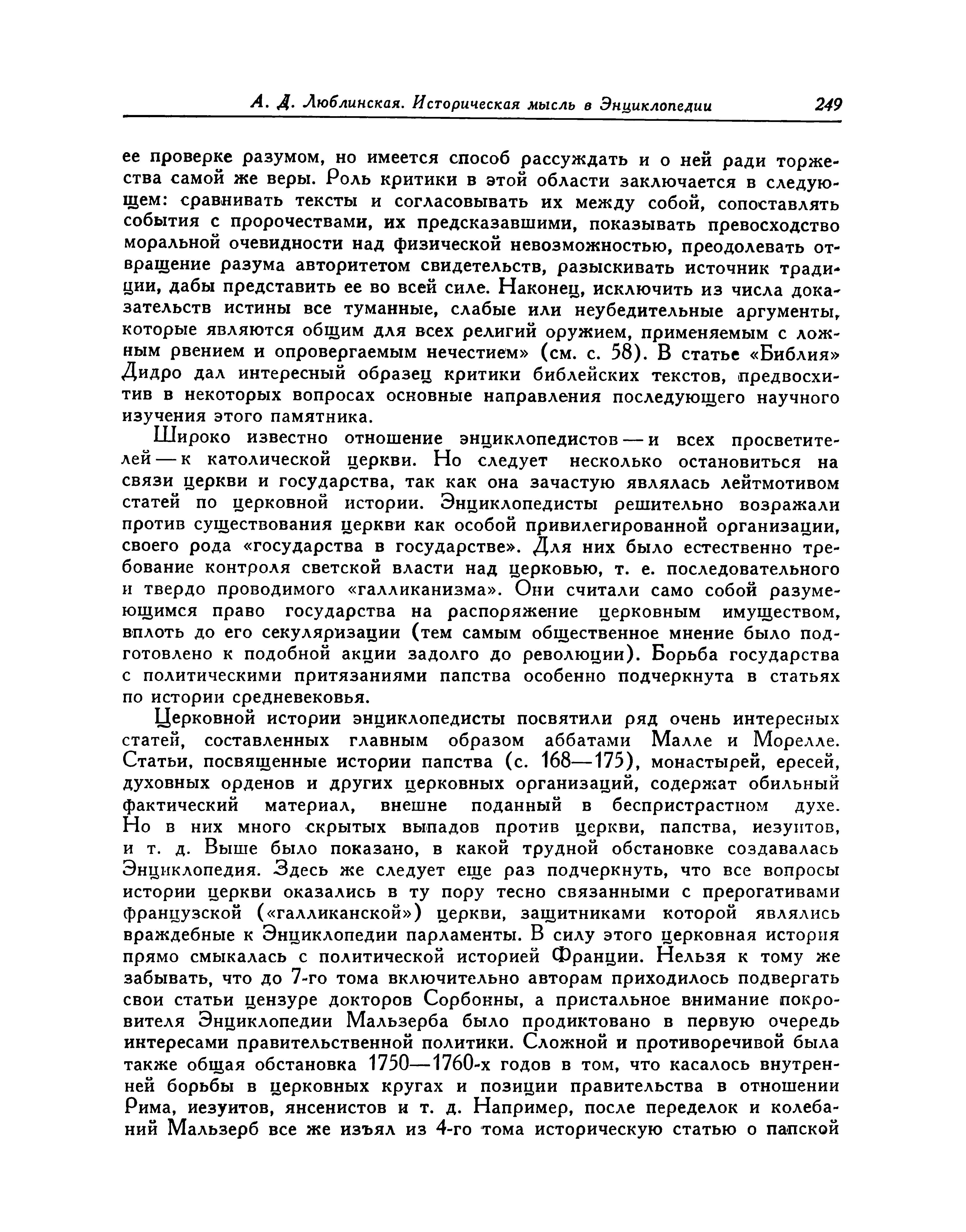 А. Д. Люблинская. Историческая мысль в Энциклопедии 249

ее проверке разумом, но имеется способ рассуждать и о ней ради торжества самой же веры. Роль критики в этой области заключается в следующем: сравнивать тексты и согласовывать их между собой, сопоставлять события с пророчествами, их предсказавшими, показывать превосходство моральной очевидности над физической невозможностью, преодолевать отвращение разума авторитетом свидетельств, разыскивать источник традиции, дабы представить ее во всей силе. Наконец, исключить из числа доказательств истины все туманные, слабые или неубедительные аргументы, которые являются общим для всех религий оружием, применяемым с ложным рвением и опровергаемым нечестием» (см. с. 58). В статье «Библия» Дидро дал интересный образец критики библейских текстов, предвосхитив в некоторых вопросах основные направления последующего научного изучения этого памятника.

Широко известно отношение энциклопедистов — и всех просветителей — к католической церкви. Но следует несколько остановиться на связи церкви и государства, так как она зачастую являлась лейтмотивом статей по церковной истории. Энциклопедисты решительно возражали против существования церкви как особой привилегированной организации, своего рода «государства в государстве». Для них было естественно требование контроля светской власти над церковью, т. е. последовательного и твердо проводимого «галликанизма». Они считали само собой разумеющимся право государства на распоряжение церковным имуществом, вплоть до его секуляризации (тем самым общественное мнение было подготовлено к подобной акции задолго до революции). Борьба государства с политическими притязаниями папства особенно подчеркнута в статьях по истории средневековья.

Церковной истории энциклопедисты посвятили ряд очень интересных статей, составленных главным образом аббатами Малле и Морелле. Статьи, посвященные истории папства (с. 168—175), монастырей, ересей, духовных орденов и других церковных организаций, содержат обильный фактический материал, внешне поданный в беспристрастном духе. Но в них много скрытых выпадов против церкви, папства, иезуитов, и т. д. Выше было показано, в какой трудной обстановке создавалась Энциклопедия. Здесь же следует еще раз подчеркнуть, что все вопросы истории церкви оказались в ту пору тесно связанными с прерогативами французской («галликанской») церкви, защитниками которой являлись враждебные к Энциклопедии парламенты. В силу этого церковная история прямо смыкалась с политической историей Франции. Нельзя к тому же забывать, что до 7-го тома включительно авторам приходилось подвергать свои статьи цензуре докторов Сорбонны, а пристальное внимание покровителя Энциклопедии Мальзерба было продиктовано в первую очередь интересами правительственной политики. Сложной и противоречивой была также общая обстановка 1750—1760-х годов в том, что касалось внутренней борьбы в церковных кругах и позиции правительства в отношении Рима, иезуитов, янсенистов и т. д. Например, после переделок и колебаний Мальзерб все же изъял из 4-го тома историческую статью о папской